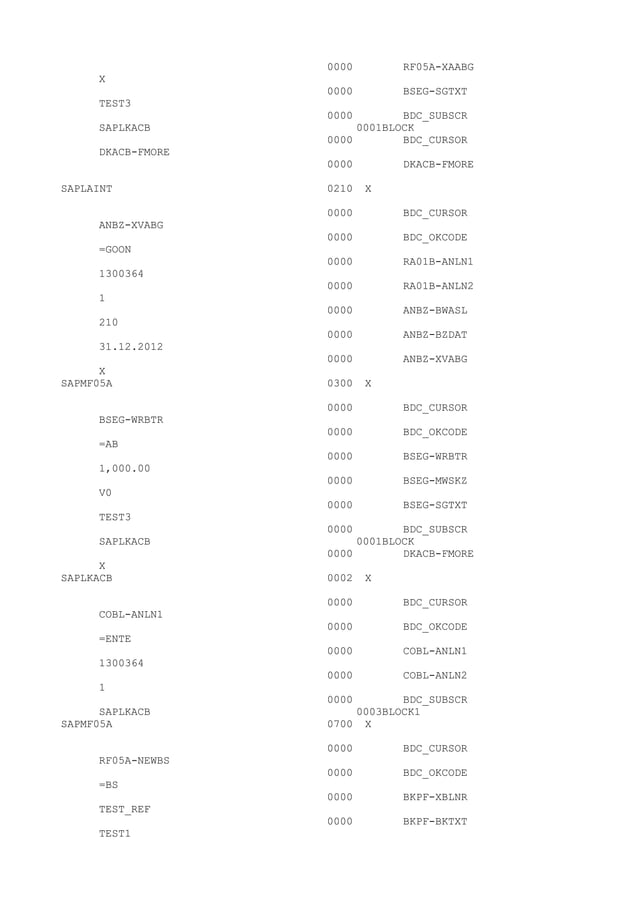 0000 RF05A-XAABG
X
0000 BSEG-SGTXT
TEST3
0000 BDC_SUBSCR
SAPLKACB 0001BLOCK
0000 BDC_CURSOR
DKACB-FMORE
0000 DKACB-FMORE
SAPLAINT 0210 X
0000 BDC_CURSOR
ANBZ-XVABG
0000 BDC_OKCODE
=GOON
0000 RA01B-ANLN1
1300364
0000 RA01B-ANLN2
1
0000 ANBZ-BWASL
210
0000 ANBZ-BZDAT
31.12.2012
0000 ANBZ-XVABG
X
SAPMF05A 0300 X
0000 BDC_CURSOR
BSEG-WRBTR
0000 BDC_OKCODE
=AB
0000 BSEG-WRBTR
1,000.00
0000 BSEG-MWSKZ
V0
0000 BSEG-SGTXT
TEST3
0000 BDC_SUBSCR
SAPLKACB 0001BLOCK
0000 DKACB-FMORE
X
SAPLKACB 0002 X
0000 BDC_CURSOR
COBL-ANLN1
0000 BDC_OKCODE
=ENTE
0000 COBL-ANLN1
1300364
0000 COBL-ANLN2
1
0000 BDC_SUBSCR
SAPLKACB 0003BLOCK1
SAPMF05A 0700 X
0000 BDC_CURSOR
RF05A-NEWBS
0000 BDC_OKCODE
=BS
0000 BKPF-XBLNR
TEST_REF
0000 BKPF-BKTXT
TEST1